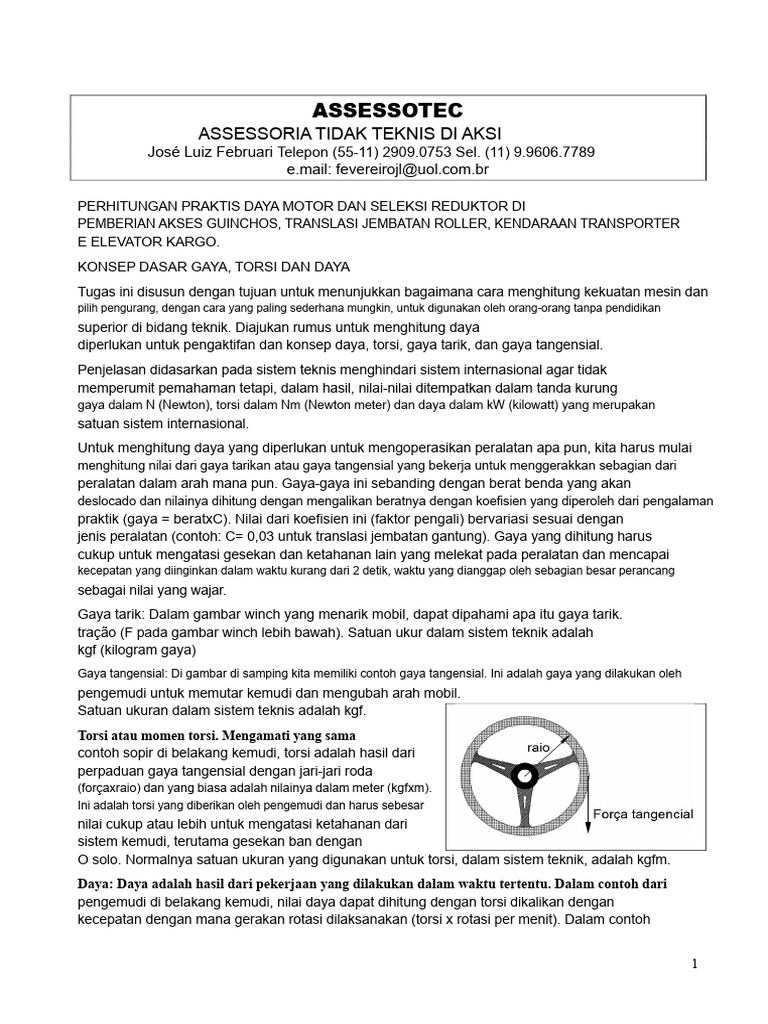 ASSESSOTEC
ASSESSORIA TIDAK TEKNIS DI AKSI
José Luiz Februari Telepon (55-11) 2909.0753 Sel. (11) 9.9606.7789
e.mail: fevereirojl@uol.com.br

PERHITUNGAN PRAKTIS DAYA MOTOR DAN SELEKSI REDUKTOR DI PEMBERIAN AKSES GUINCHOS, TRANSLASI JEMBATAN ROLLER, KENDARAAN TRANSPORTER E ELEVATOR KARGO.

KONSEP DASAR GAYA, TORSI DAN DAYA

Tugas ini disusun dengan tujuan untuk menunjukkan bagaimana cara menghitung kekuatan mesin dan pilih pengurang, dengan cara yang paling sederhana mungkin, untuk digunakan oleh orang-orang tanpa pendidikan superior di bidang teknik. Diajukan rumus untuk menghitung daya diperlukan untuk pengaktifan dan konsep daya, torsi, gaya tarik, dan gaya tangensial.

Penjelasan didasarkan pada sistem teknis menghindari sistem internasional agar tidak memperumit pemahaman tetapi, dalam hasil, nilai-nilai ditempatkan dalam tanda kurung gaya dalam N (Newton), torsi dalam Nm (Newton meter) dan daya dalam kW (kilowatt) yang merupakan satuan sistem internasional.

Untuk menghitung daya yang diperlukan untuk mengoperasikan peralatan apa pun, kita harus mulai menghitung nilai dari gaya tarikan atau gaya tangensial yang bekerja untuk menggerakkan sebagian dari peralatan dalam arah mana pun. Gaya-gaya ini sebanding dengan berat benda yang akan deslocado dan nilainya dihitung dengan mengalikan beratnya dengan koefisien yang diperoleh dari pengalaman praktik (gaya = beratxC). Nilai dari koefisien ini (faktor pengali) bervariasi sesuai dengan jenis peralatan (contoh: C= 0,03 untuk translasi jembatan gantung). Gaya yang dihitung harus cukup untuk mengatasi gesekan dan ketahanan lain yang melekat pada peralatan dan mencapai kecepatan yang diinginkan dalam waktu kurang dari 2 detik, waktu yang dianggap oleh sebagian besar perancang sebagai nilai yang wajar.

Gaya tarik: Dalam gambar winch yang menarik mobil, dapat dipahami apa itu gaya tarik. tração (F pada gambar winch lebih bawah). Satuan ukur dalam sistem teknik adalah kgf (kilogram gaya)

Gaya tangensial: Di gambar di samping kita memiliki contoh gaya tangensial. Ini adalah gaya yang dilakukan oleh pengemudi untuk memutar kemudi dan mengubah arah mobil. Satuan ukuran dalam sistem teknis adalah kgf.

Torsi atau momen torsi. Mengamati yang sama contoh sopir di belakang kemudi, torsi adalah hasil dari perpaduan gaya tangensial dengan jari-jari roda (forçaxraio) dan yang biasa adalah nilainya dalam meter (kgfxm). Ini adalah torsi yang diberikan oleh pengemudi dan harus sebesar nilai cukup atau lebih untuk mengatasi ketahanan dari sistem kemudi, terutama gesekan ban dengan O solo. Normalnya satuan ukuran yang digunakan untuk torsi, dalam sistem teknik, adalah kgfm.

raio
Força tangencial

Daya: Daya adalah hasil dari pekerjaan yang dilakukan dalam waktu tertentu. Dalam contoh dari pengemudi di belakang kemudi, nilai daya dapat dihitung dengan torsi dikalikan dengan kecepatan dengan mana gerakan rotasi dilaksanakan (torsi x rotasi per menit). Dalam contoh

1